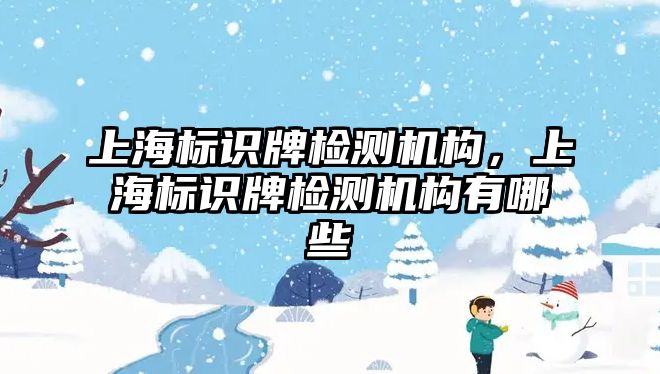 上海标识牌检测机构，上海标识牌检测机构有哪些